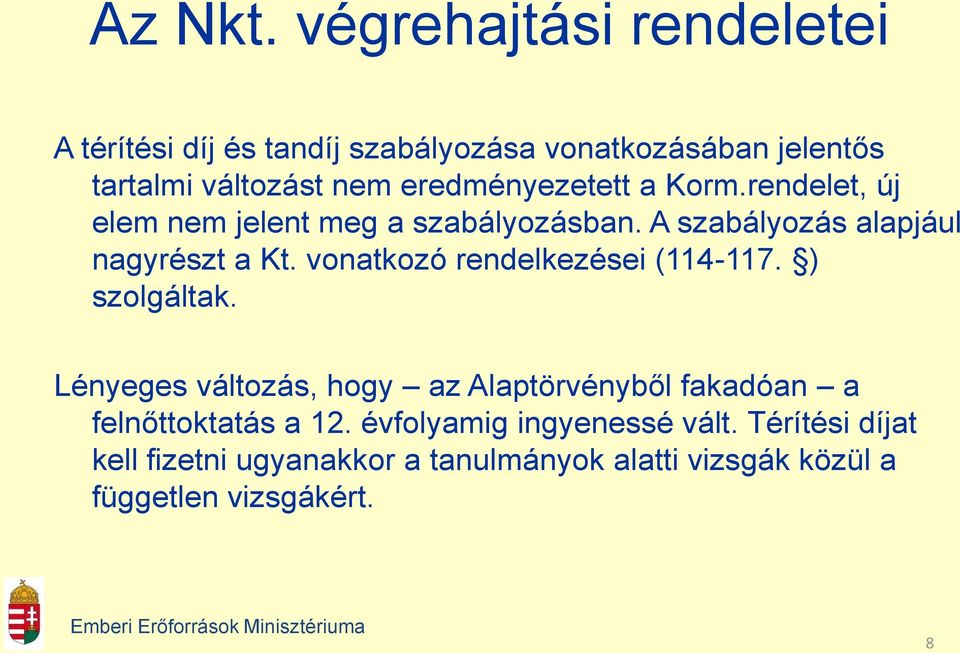 Az Nkt. végrehajtási rendeletei

A térítési díj és tandíj szabályozása vonatkozásában jelentős tartalmi változást nem eredményezetett a Korm.rendelet, új elem nem jelent meg a szabályozásban. A szabályozás alapjául nagyrészt a Kt. vonatkozó rendelkezései (114-117. §) szolgáltak.

Lényeges változás, hogy – az Alaptörvényből fakadóan – a felnőttoktatás a 12. évfolyamig ingyenessé vált. Térítési díjat kell fizetni ugyanakkor a tanulmányok alatti vizsgák közül a független vizsgákért.

Emberi Erőforrások Minisztériuma

8